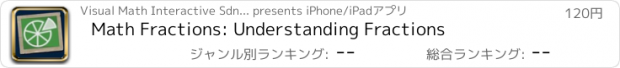 Visual Math Interactive Sdn... presents iPhone/iPadアプリ
120円
Math Fractions: Understanding Fractions
ジャンル別ランキング: --
総合ランキング: --